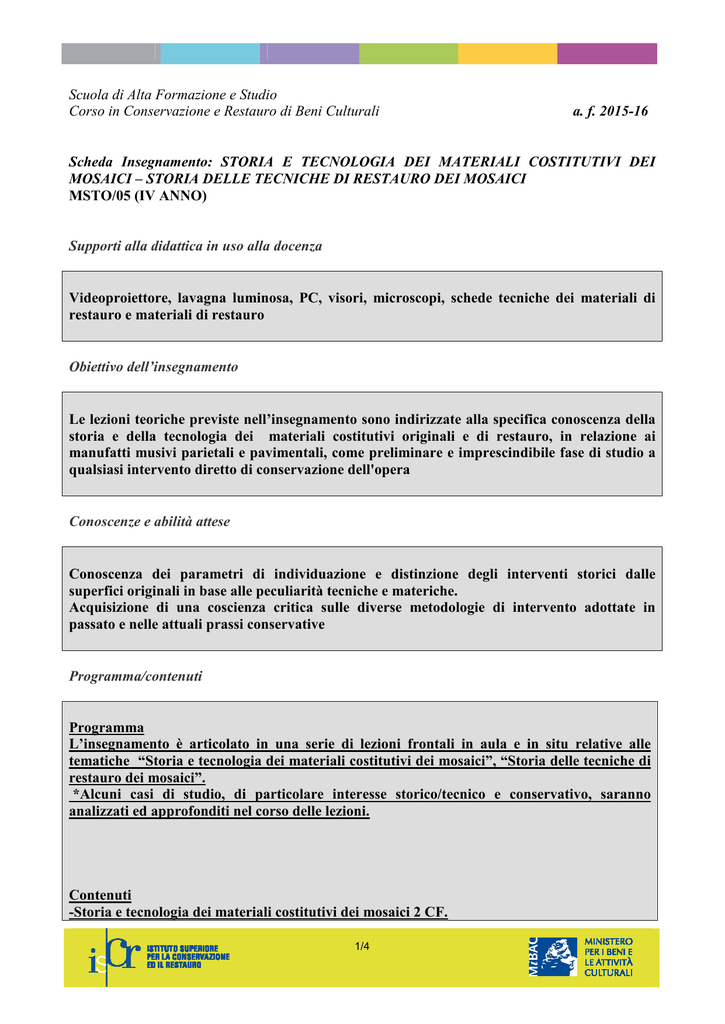 Scuola di Alta Formazione e Studio
Corso in Conservazione e Restauro di Beni Culturali a. f. 2015-16

Scheda Insegnamento: STORIA E TECNOLOGIA DEI MATERIALI COSTITUTIVI DEI MOSAICI – STORIA DELLE TECNICHE DI RESTAURO DEI MOSAICI
MSTO/05 (IV ANNO)

Supporti alla didattica in uso alla docenza

Videoproiettore, lavagna luminosa, PC, visori, microscopi, schede tecniche dei materiali di restauro e materiali di restauro

Obiettivo dell'insegnamento

Le lezioni teoriche previste nell'insegnamento sono indirizzate alla specifica conoscenza della storia e della tecnologia dei materiali costitutivi originali e di restauro, in relazione ai manufatti musivi parietali e pavimentali, come preliminare e imprescindibile fase di studio a qualsiasi intervento diretto di conservazione dell'opera

Conoscenze e abilità attese

Conoscenza dei parametri di individuazione e distinzione degli interventi storici dalle superfici originali in base alle peculiarità tecniche e materiche.
Acquisizione di una coscienza critica sulle diverse metodologie di intervento adottate in passato e nelle attuali prassi conservative

Programma/contenuti

Programma
L'insegnamento è articolato in una serie di lezioni frontali in aula e in situ relative alle tematiche "Storia e tecnologia dei materiali costitutivi dei mosaici", "Storia delle tecniche di restauro dei mosaici".
*Alcuni casi di studio, di particolare interesse storico/tecnico e conservativo, saranno analizzati ed approfonditi nel corso delle lezioni.

Contenuti
-Storia e tecnologia dei materiali costitutivi dei mosaici 2 CF.

1/4

iscr ISTITUTO SUPERIORE PER LA CONSERVAZIONE ED IL RESTAURO

MiBAC MINISTERO PER I BENI E LE ATTIVITÀ CULTURALI